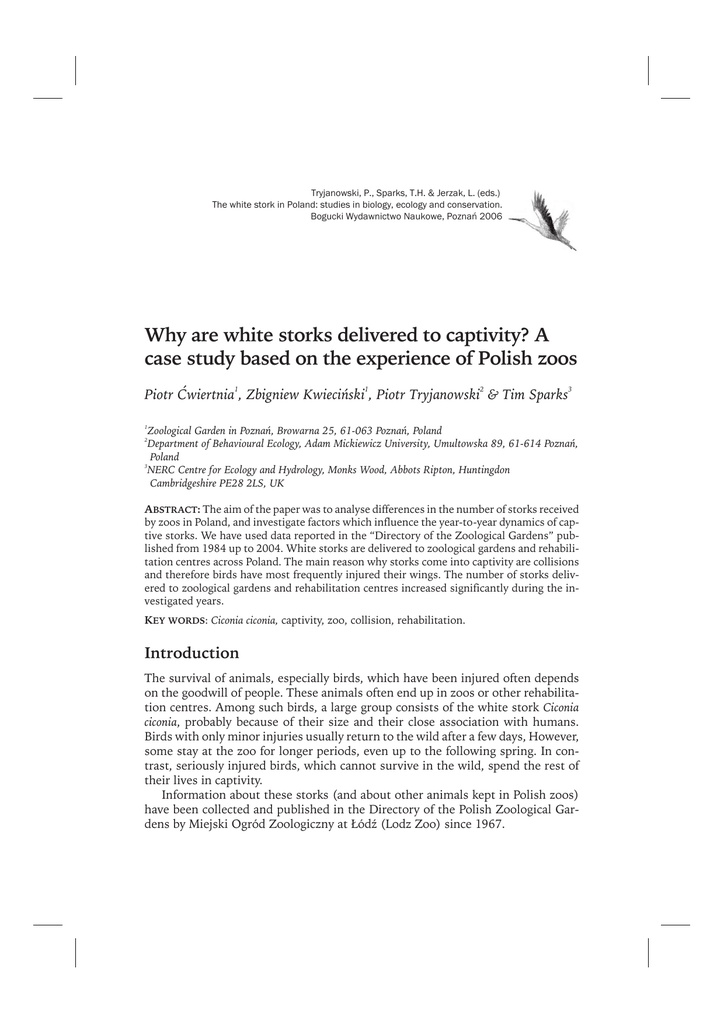 Tryjanowski, P., Sparks, T.H. & Jerzak, L. (eds.)
The white stork in Poland: studies in biology, ecology and conservation.
Bogucki Wydawnictwo Naukowe, Poznań 2006

Why are white storks delivered to captivity? A case study based on the experience of Polish zoos

Piotr Ćwiertnia$^1$, Zbigniew Kwieciński$^1$, Piotr Tryjanowski$^2$ & Tim Sparks$^3$

$^1$Zoological Garden in Poznań, Browarna 25, 61-063 Poznań, Poland
$^2$Department of Behavioural Ecology, Adam Mickiewicz University, Umultowska 89, 61-614 Poznań, Poland
$^3$NERC Centre for Ecology and Hydrology, Monks Wood, Abbots Ripton, Huntingdon Cambridgeshire PE28 2LS, UK

ABSTRACT: The aim of the paper was to analyse differences in the number of storks received by zoos in Poland, and investigate factors which influence the year-to-year dynamics of captive storks. We have used data reported in the "Directory of the Zoological Gardens" published from 1984 up to 2004. White storks are delivered to zoological gardens and rehabilitation centres across Poland. The main reason why storks come into captivity are collisions and therefore birds have most frequently injured their wings. The number of storks delivered to zoological gardens and rehabilitation centres increased significantly during the investigated years.

KEY WORDS: Ciconia ciconia, captivity, zoo, collision, rehabilitation.

Introduction

The survival of animals, especially birds, which have been injured often depends on the goodwill of people. These animals often end up in zoos or other rehabilitation centres. Among such birds, a large group consists of the white stork Ciconia ciconia, probably because of their size and their close association with humans. Birds with only minor injuries usually return to the wild after a few days, However, some stay at the zoo for longer periods, even up to the following spring. In contrast, seriously injured birds, which cannot survive in the wild, spend the rest of their lives in captivity.

Information about these storks (and about other animals kept in Polish zoos) have been collected and published in the Directory of the Polish Zoological Gardens by Miejski Ogród Zoologiczny at Łódź (Lodz Zoo) since 1967.